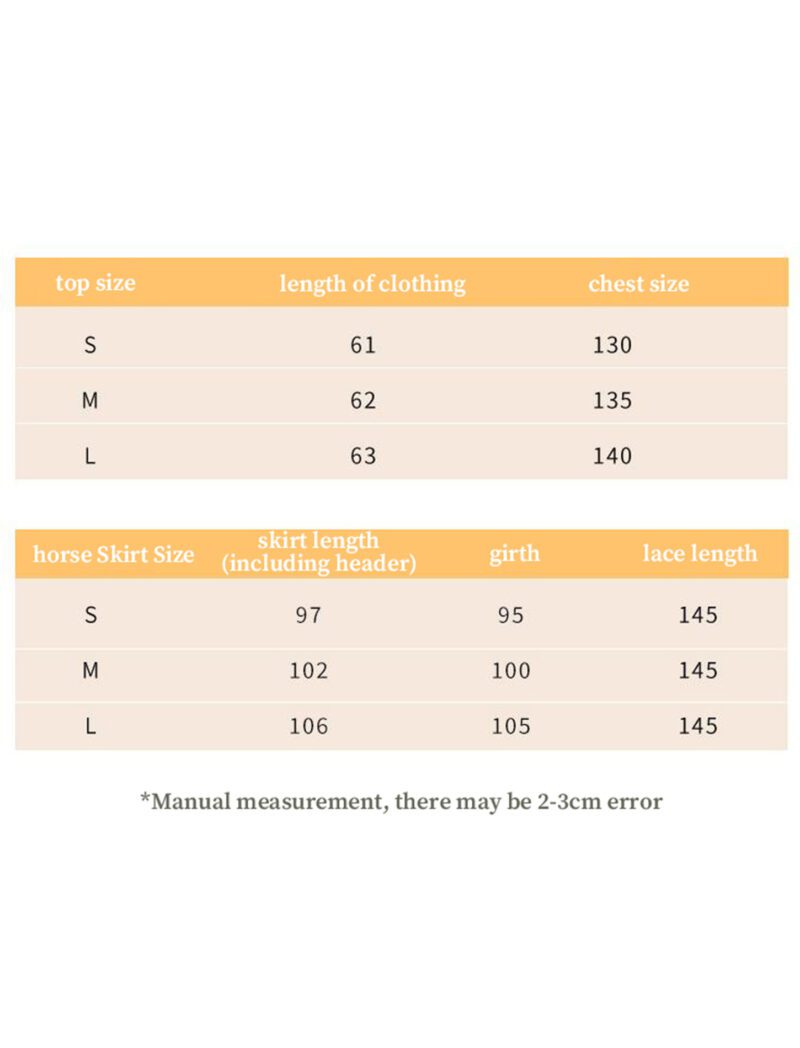 | top size | length of clothing | chest size |
|---|---|---|
| S | 61 | 130 |
| M | 62 | 135 |
| L | 63 | 140 |

| horse Skirt Size | skirt length (including header) | girth | lace length |
|---|---|---|---|
| S | 97 | 95 | 145 |
| M | 102 | 100 | 145 |
| L | 106 | 105 | 145 |

*Manual measurement, there may be 2-3cm error